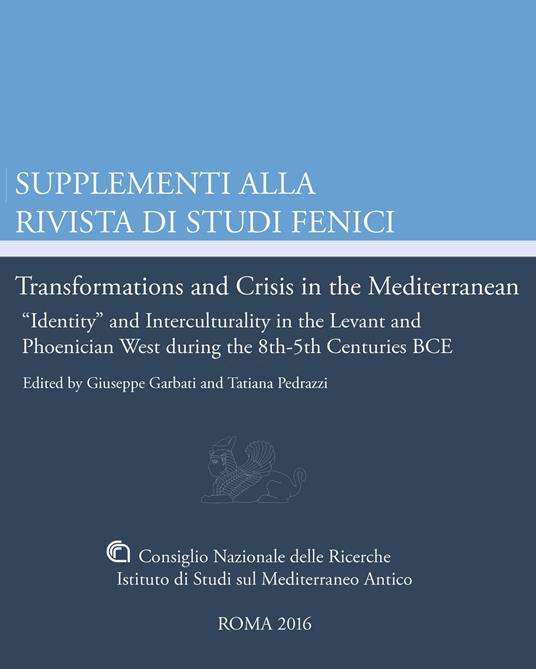 SUPPLEMENTI ALLA RIVISTA DI STUDI FENICI

Transformations and Crisis in the Mediterranean

"Identity" and Interculturality in the Levant and Phoenician West during the 8th-5th Centuries BCE

Edited by Giuseppe Garbati and Tatiana Pedrazzi

Consiglio Nazionale delle Ricerche
Istituto di Studi sul Mediterraneo Antico

ROMA 2016